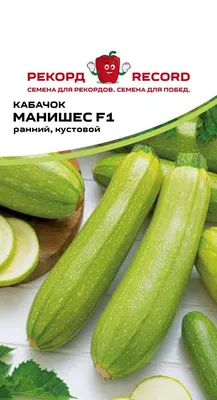 РЕКОРД RECORD
СЕМЕНА ДЛЯ РЕКОРДОВ. СЕМЕНА ДЛЯ ПОБЕД.

КАБАЧОК
МАНИШЕС F1
ранний, кустовой